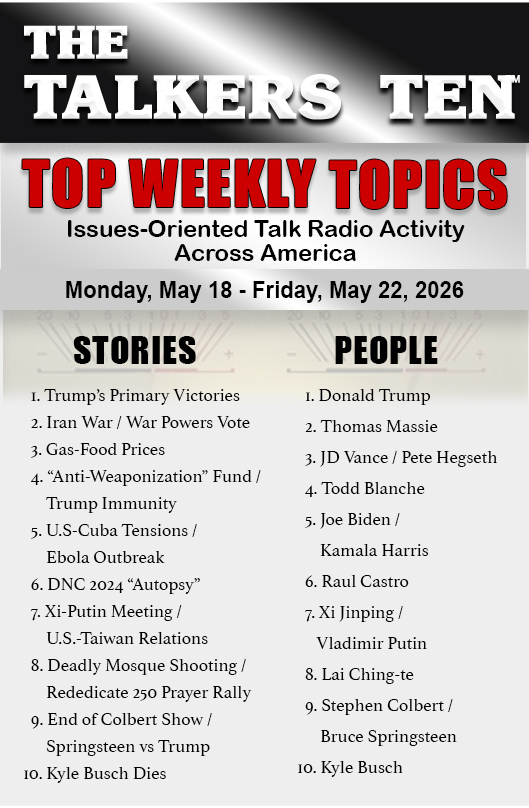 THE TALKERS TEN™

TOP WEEKLY TOPICS

Issues-Oriented Talk Radio Activity Across America

Monday, May 18 - Friday, May 22, 2026

STORIES

1. Trump's Primary Victories
2. Iran War / War Powers Vote
3. Gas-Food Prices
4. "Anti-Weaponization" Fund / Trump Immunity
5. U.S-Cuba Tensions / Ebola Outbreak
6. DNC 2024 "Autopsy"
7. Xi-Putin Meeting / U.S.-Taiwan Relations
8. Deadly Mosque Shooting / Rededicate 250 Prayer Rally
9. End of Colbert Show / Springsteen vs Trump
10. Kyle Busch Dies

PEOPLE

1. Donald Trump
2. Thomas Massie
3. JD Vance / Pete Hegseth
4. Todd Blanche
5. Joe Biden / Kamala Harris
6. Raul Castro
7. Xi Jinping / Vladimir Putin
8. Lai Ching-te
9. Stephen Colbert / Bruce Springsteen
10. Kyle Busch